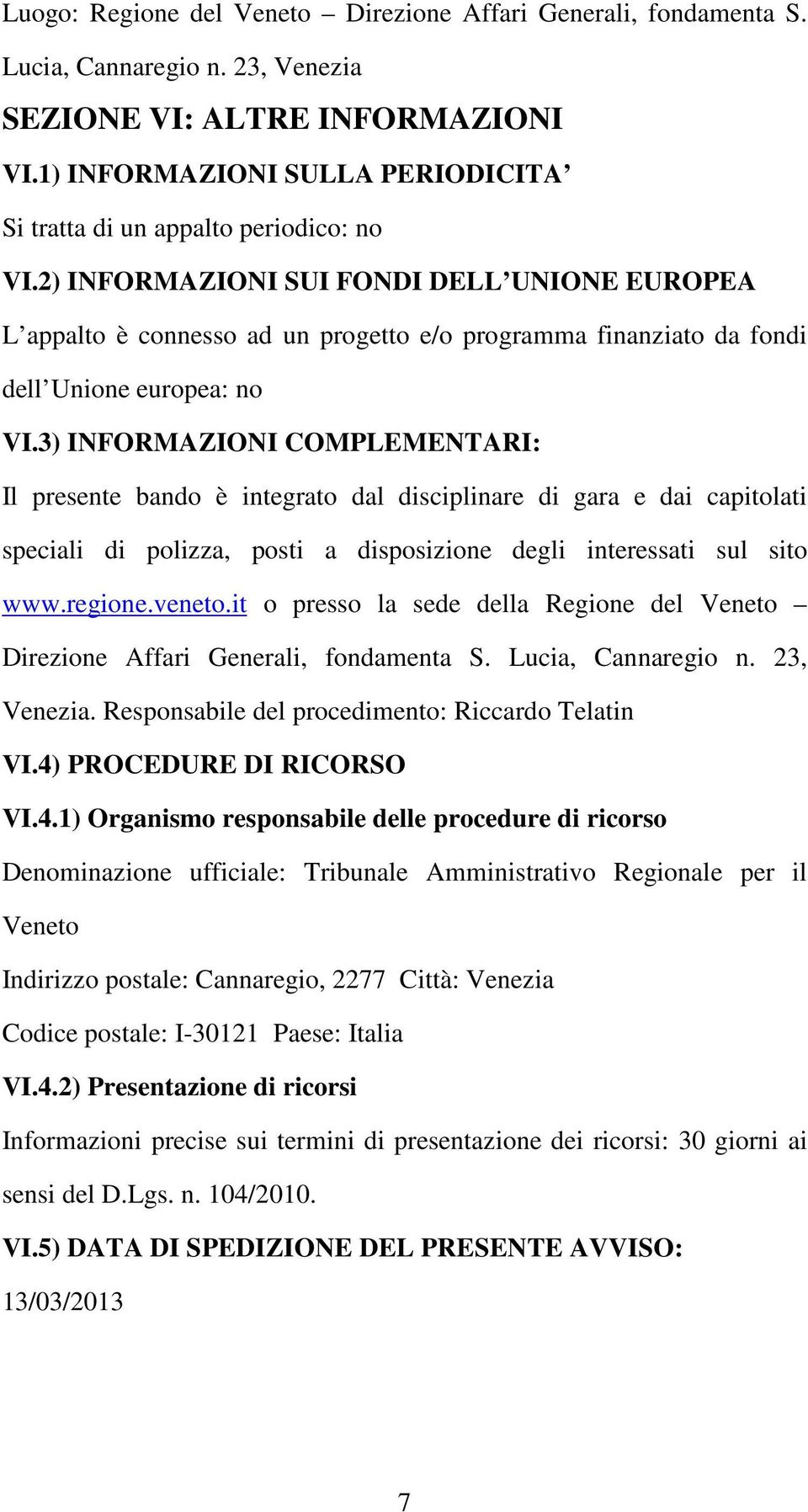 Luogo: Regione del Veneto – Direzione Affari Generali, fondamenta S. Lucia, Cannaregio n. 23, Venezia

SEZIONE VI: ALTRE INFORMAZIONI

VI.1) INFORMAZIONI SULLA PERIODICITA’

Si tratta di un appalto periodico: no

VI.2) INFORMAZIONI SUI FONDI DELL’UNIONE EUROPEA

L’appalto è connesso ad un progetto e/o programma finanziato da fondi dell’Unione europea: no

VI.3) INFORMAZIONI COMPLEMENTARI:

Il presente bando è integrato dal disciplinare di gara e dai capitolati speciali di polizza, posti a disposizione degli interessati sul sito www.regione.veneto.it o presso la sede della Regione del Veneto – Direzione Affari Generali, fondamenta S. Lucia, Cannaregio n. 23, Venezia. Responsabile del procedimento: Riccardo Telatin

VI.4) PROCEDURE DI RICORSO

VI.4.1) Organismo responsabile delle procedure di ricorso

Denominazione ufficiale: Tribunale Amministrativo Regionale per il Veneto

Indirizzo postale: Cannaregio, 2277 Città: Venezia

Codice postale: I-30121 Paese: Italia

VI.4.2) Presentazione di ricorsi

Informazioni precise sui termini di presentazione dei ricorsi: 30 giorni ai sensi del D.Lgs. n. 104/2010.

VI.5) DATA DI SPEDIZIONE DEL PRESENTE AVVISO:

13/03/2013

7